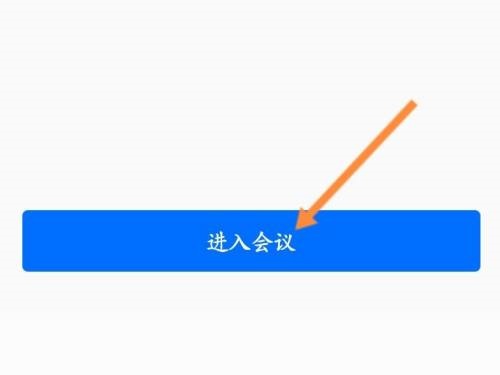 进入会议